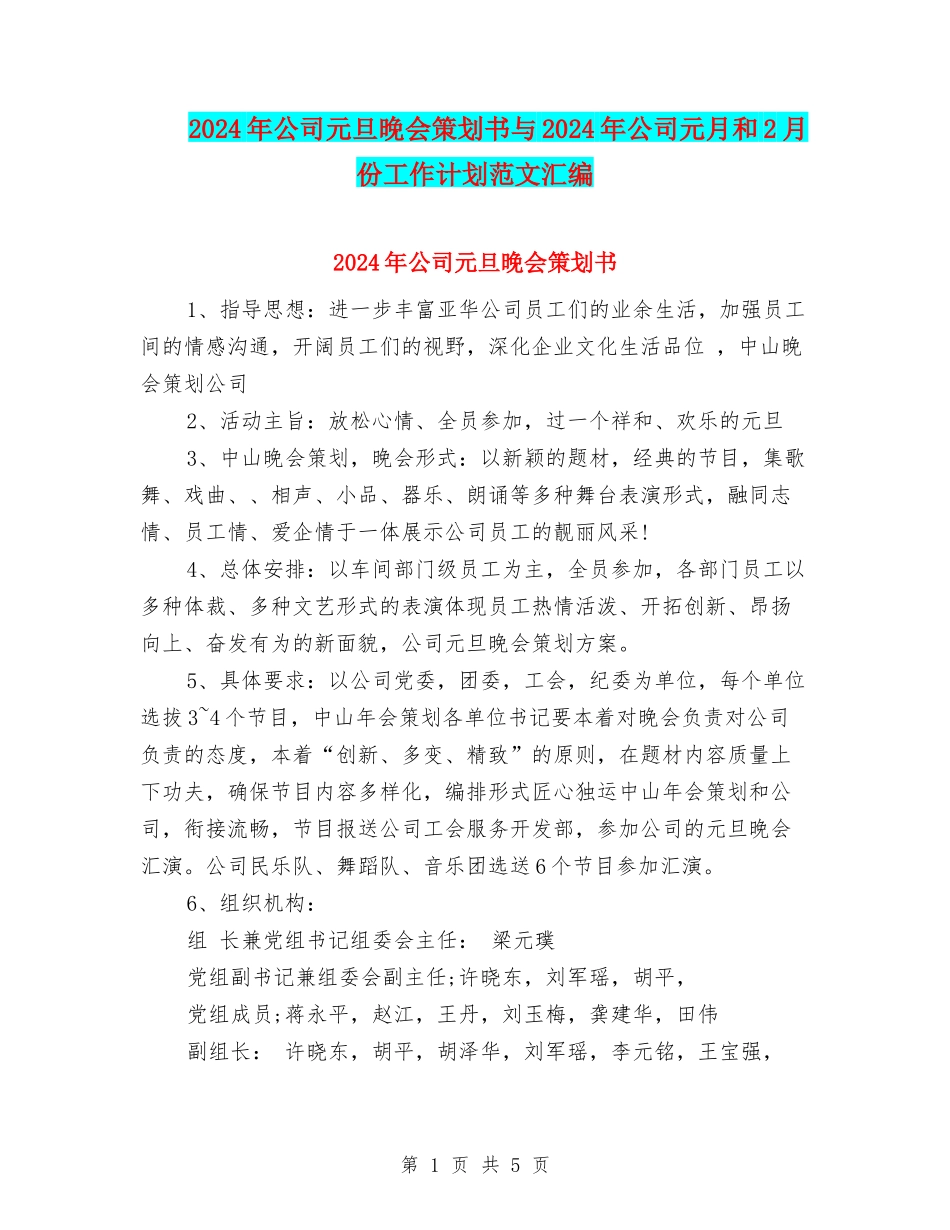 2024年公司元旦晚会策划书与2024年公司元月和2月份工作计划范文汇编

2024年公司元旦晚会策划书

1、指导思想：进一步丰富亚华公司员工们的业余生活，加强员工间的情感沟通，开阔员工们的视野，深化企业文化生活品位 ，中山晚会策划公司

2、活动主旨：放松心情、全员参加，过一个祥和、欢乐的元旦

3、中山晚会策划，晚会形式：以新颖的题材，经典的节目，集歌舞、戏曲、、相声、小品、器乐、朗诵等多种舞台表演形式，融同志情、员工情、爱企情于一体展示公司员工的靓丽风采!

4、总体安排：以车间部门级员工为主，全员参加，各部门员工以多种体裁、多种文艺形式的表演体现员工热情活泼、开拓创新、昂扬向上、奋发有为的新面貌，公司元旦晚会策划方案。

5、具体要求：以公司党委，团委，工会，纪委为单位，每个单位选拔3~4个节目，中山年会策划各单位书记要本着对晚会负责对公司负责的态度，本着“创新、多变、精致”的原则，在题材内容质量上下功夫，确保节目内容多样化，编排形式匠心独运中山年会策划和公司，衔接流畅，节目报送公司工会服务开发部，参加公司的元旦晚会汇演。公司民乐队、舞蹈队、音乐团选送6个节目参加汇演。

6、组织机构：

组 长兼党组书记组委会主任： 梁元璞

党组副书记兼组委会副主任;许晓东，刘军瑶，胡平，

党组成员;蒋永平，赵江，王丹，刘玉梅，龚建华，田伟

副组长： 许晓东，胡平，胡泽华，刘军瑶，李元铭，王宝强，

第 1 页 共 5 页